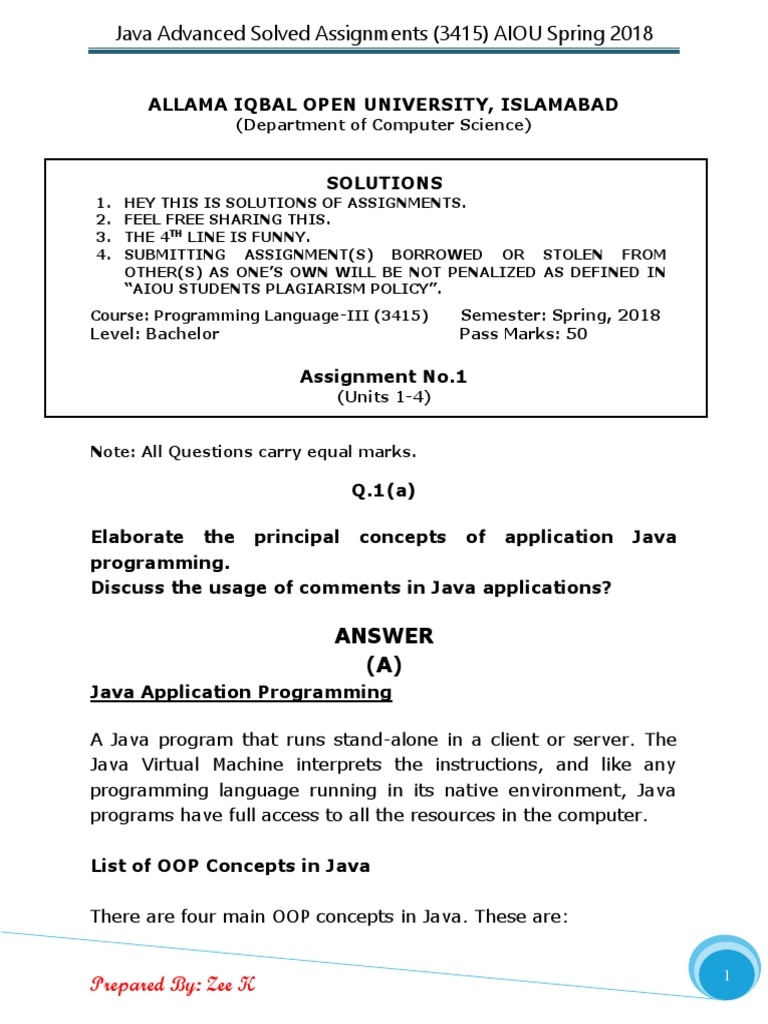 Java Advanced Solved Assignments (3415) AIOU Spring 2018

ALLAMA IQBAL OPEN UNIVERSITY, ISLAMABAD
(Department of Computer Science)

SOLUTIONS
1. HEY THIS IS SOLUTIONS OF ASSIGNMENTS.
2. FEEL FREE SHARING THIS.
3. THE 4$^{TH}$ LINE IS FUNNY.
4. SUBMITTING ASSIGNMENT(S) BORROWED OR STOLEN FROM OTHER(S) AS ONE'S OWN WILL BE NOT PENALIZED AS DEFINED IN "AIOU STUDENTS PLAGIARISM POLICY".

Course: Programming Language-III (3415)
Semester: Spring, 2018
Level: Bachelor
Pass Marks: 50

Assignment No.1
(Units 1-4)

Note: All Questions carry equal marks.

Q.1(a)

Elaborate the principal concepts of application Java programming.
Discuss the usage of comments in Java applications?

ANSWER
(A)

Java Application Programming

A Java program that runs stand-alone in a client or server. The Java Virtual Machine interprets the instructions, and like any programming language running in its native environment, Java programs have full access to all the resources in the computer.

List of OOP Concepts in Java

There are four main OOP concepts in Java. These are:

Prepared By: Zee K

1